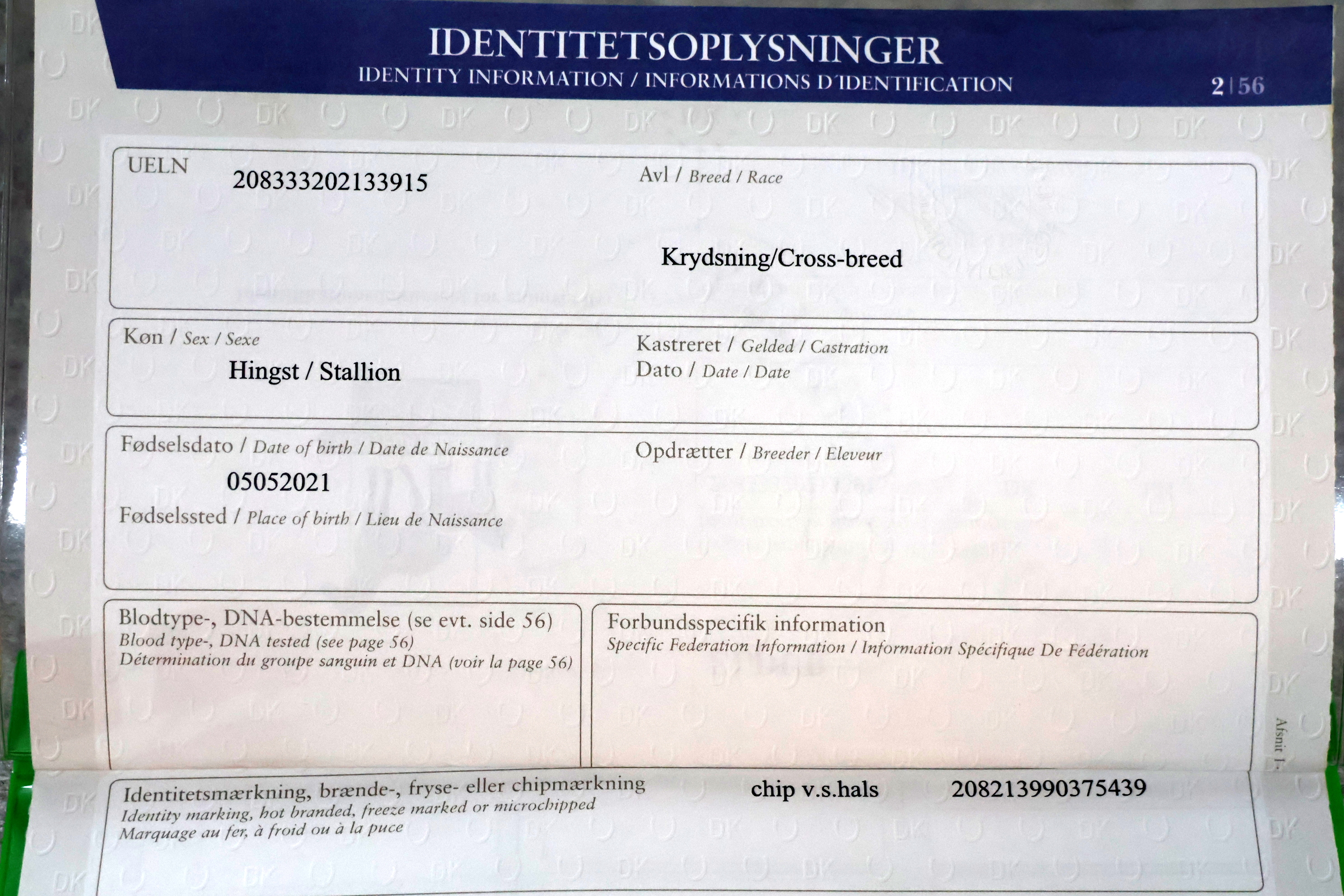 IDENTITETSOPLYSNINGER
IDENTITY INFORMATION / INFORMATIONS D'IDENTIFICATION

2|56

UELN 208333202133915

Avl / Breed / Race

Krydsning/Cross-breed

Køn / Sex / Sexe

Hingst / Stallion

Kastreret / Gelded / Castration
Dato / Date / Date

Fødselsdato / Date of birth / Date de Naissance

05052021

Fødselssted / Place of birth / Lieu de Naissance

Opdrætter / Breeder / Eleveur

Blodtype-, DNA-bestemmelse (se evt. side 56)
Blood type-, DNA tested (see page 56)
Détermination du groupe sanguin et DNA (voir la page 56)

Forbundsspecifik information
Specific Federation Information / Information Spécifique De Fédération

Afsnit I

Identitetsmærkning, brænde-, fryse- eller chipmærkning
Identity marking, hot branded, freeze marked or microchipped
Marquage au fer, à froid ou à la puce

chip v.s.hals 208213990375439